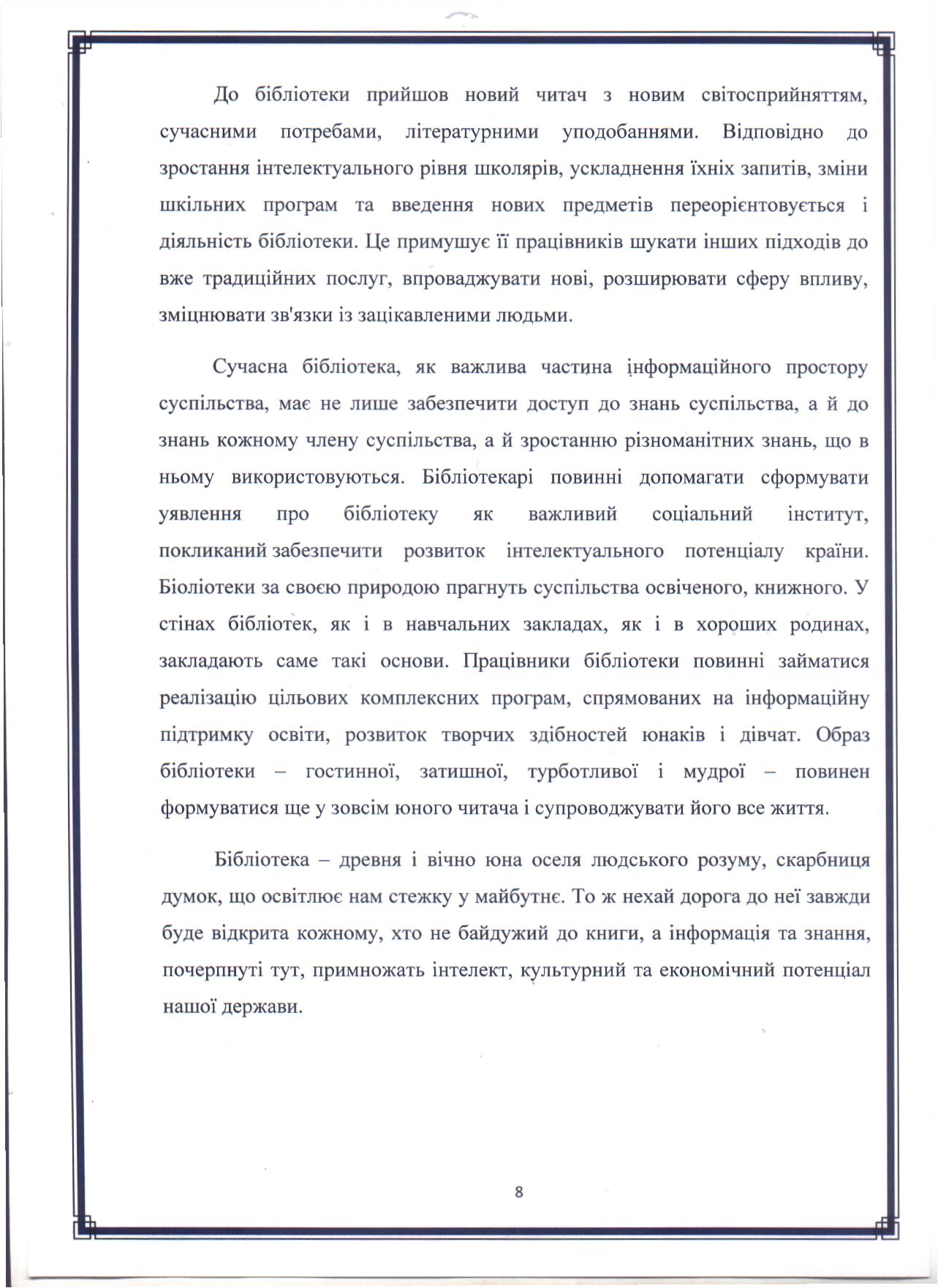 До бібліотеки прийшов новий читач з новим світосприйняттям, сучасними потребами, літературними уподобаннями. Відповідно до зростання інтелектуального рівня школярів, ускладнення їхніх запитів, зміни шкільних програм та введення нових предметів переорієнтовується і діяльність бібліотеки. Це примушує її працівників шукати інших підходів до вже традиційних послуг, впроваджувати нові, розширювати сферу впливу, зміцнювати зв'язки із зацікавленими людьми.

Сучасна бібліотека, як важлива частина інформаційного простору суспільства, має не лише забезпечити доступ до знань суспільства, а й до знань кожному члену суспільства, а й зростанню різноманітних знань, що в ньому використовуються. Бібліотекарі повинні допомагати сформувати уявлення про бібліотеку як важливий соціальний інститут, покликаний забезпечити розвиток інтелектуального потенціалу країни. Біоліотеки за своєю природою прагнуть суспільства освіченого, книжного. У стінах бібліотек, як і в навчальних закладах, як і в хороших родинах, закладають саме такі основи. Працівники бібліотеки повинні займатися реалізацію цільових комплексних програм, спрямованих на інформаційну підтримку освіти, розвиток творчих здібностей юнаків і дівчат. Образ бібліотеки – гостинної, затишної, турботливої і мудрої – повинен формуватися ще у зовсім юного читача і супроводжувати його все життя.

Бібліотека – древня і вічно юна оселя людського розуму, скарбниця думок, що освітлює нам стежку у майбутнє. То ж нехай дорога до неї завжди буде відкрита кожному, хто не байдужий до книги, а інформація та знання, почерпнуті тут, примножать інтелект, культурний та економічний потенціал нашої держави.

8